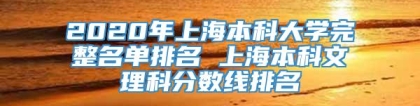 2020年上海本科大学完整名单排名 上海本科文理科分数线排名